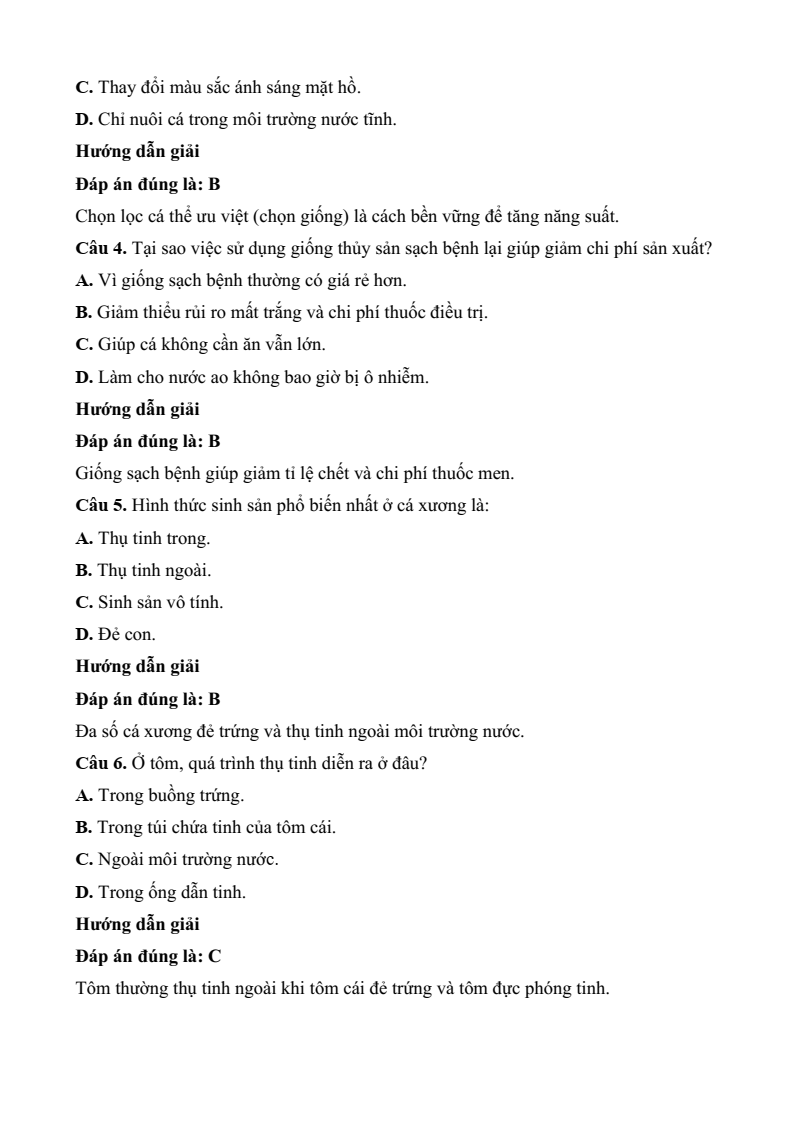 C. Thay đổi màu sắc ánh sáng mặt hồ.

D. Chỉ nuôi cá trong môi trường nước tĩnh.

Hướng dẫn giải

Đáp án đúng là: B

Chọn lọc cá thể ưu việt (chọn giống) là cách bền vững để tăng năng suất.

Câu 4. Tại sao việc sử dụng giống thủy sản sạch bệnh lại giúp giảm chi phí sản xuất?

A. Vì giống sạch bệnh thường có giá rẻ hơn.

B. Giảm thiểu rủi ro mất trắng và chi phí thuốc điều trị.

C. Giúp cá không cần ăn vẫn lớn.

D. Làm cho nước ao không bao giờ bị ô nhiễm.

Hướng dẫn giải

Đáp án đúng là: B

Giống sạch bệnh giúp giảm tỉ lệ chết và chi phí thuốc men.

Câu 5. Hình thức sinh sản phổ biến nhất ở cá xương là:

A. Thụ tinh trong.

B. Thụ tinh ngoài.

C. Sinh sản vô tính.

D. Đẻ con.

Hướng dẫn giải

Đáp án đúng là: B

Đa số cá xương đẻ trứng và thụ tinh ngoài môi trường nước.

Câu 6. Ở tôm, quá trình thụ tinh diễn ra ở đâu?

A. Trong buồng trứng.

B. Trong túi chứa tinh của tôm cái.

C. Ngoài môi trường nước.

D. Trong ống dẫn tinh.

Hướng dẫn giải

Đáp án đúng là: C

Tôm thường thụ tinh ngoài khi tôm cái đẻ trứng và tôm đực phóng tinh.